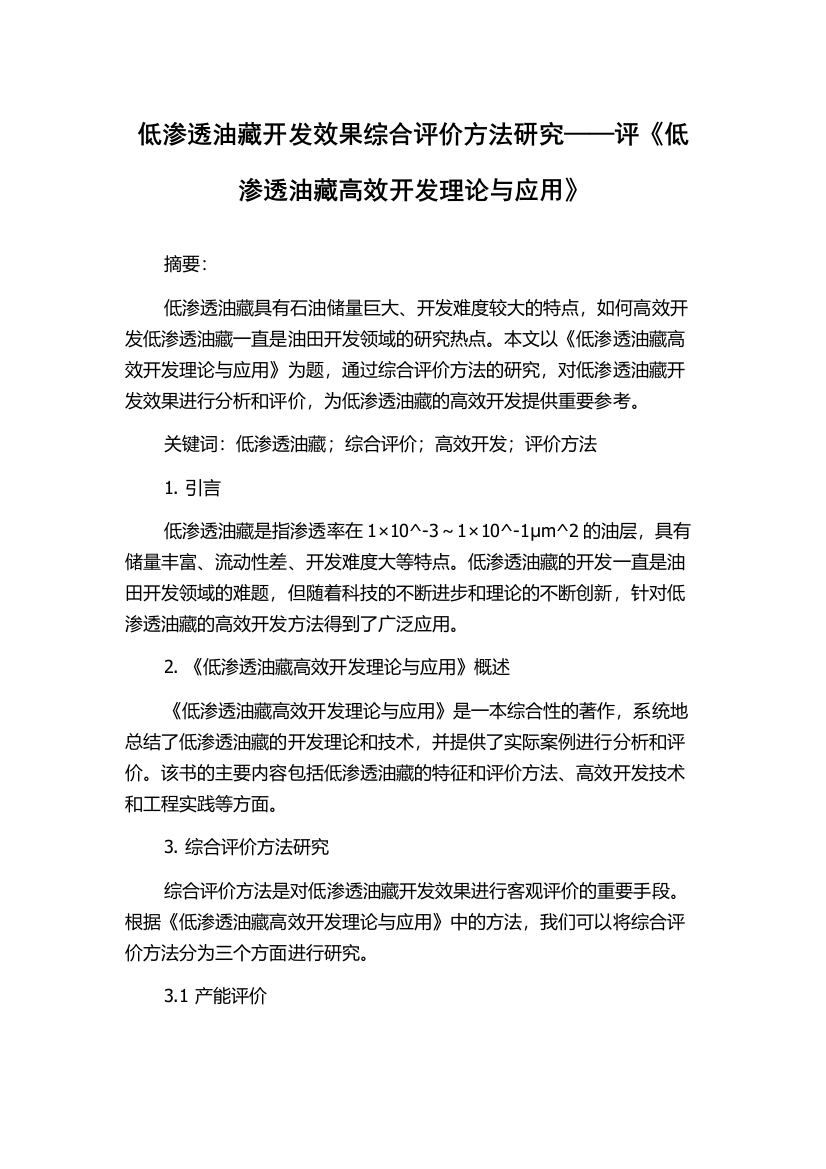 低渗透油藏开发效果综合评价方法研究——评《低渗透油藏高效开发理论与应用》

摘要:

低渗透油藏具有石油储量巨大、开发难度较大的特点，如何高效开发低渗透油藏一直是油田开发领域的研究热点。本文以《低渗透油藏高效开发理论与应用》为题，通过综合评价方法的研究，对低渗透油藏开发效果进行分析和评价，为低渗透油藏的高效开发提供重要参考。

关键词：低渗透油藏；综合评价；高效开发；评价方法

1. 引言

低渗透油藏是指渗透率在 1×10^-3～1×10^-1μm^2 的油层，具有储量丰富、流动性差、开发难度大等特点。低渗透油藏的开发一直是油田开发领域的难题，但随着科技的不断进步和理论的不断创新，针对低渗透油藏的高效开发方法得到了广泛应用。

2. 《低渗透油藏高效开发理论与应用》概述

《低渗透油藏高效开发理论与应用》是一本综合性的著作，系统地总结了低渗透油藏的开发理论和技术，并提供了实际案例进行分析和评价。该书的主要内容包括低渗透油藏的特征和评价方法、高效开发技术和工程实践等方面。

3. 综合评价方法研究

综合评价方法是对低渗透油藏开发效果进行客观评价的重要手段。根据《低渗透油藏高效开发理论与应用》中的方法，我们可以将综合评价方法分为三个方面进行研究。

3.1 产能评价